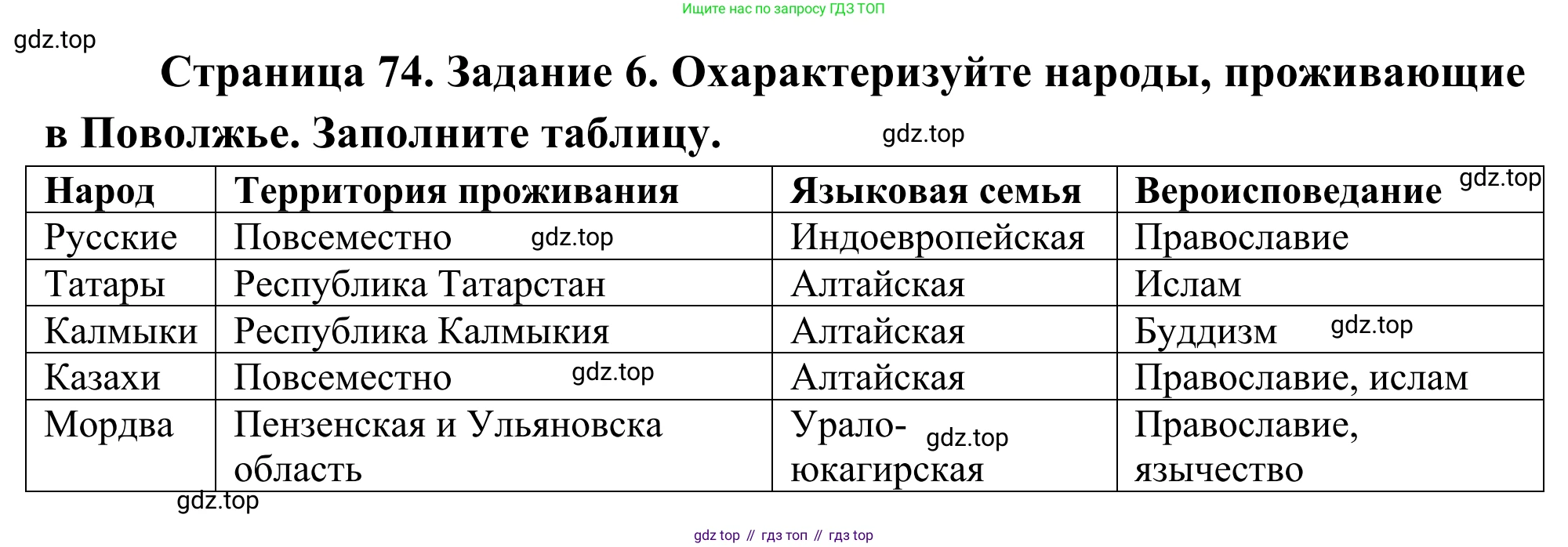 Ищите нас по запросу ГДЗ ТОП

Страница 74. Задание 6. Охарактеризуйте народы, проживающие в Поволжье. Заполните таблицу.

| Народ | Территория проживания | Языковая семья | Вероисповедание |
|---|---|---|---|
| Русские | Повсеместно | Индоевропейская | Православие |
| Татары | Республика Татарстан | Алтайская | Ислам |
| Калмыки | Республика Калмыкия | Алтайская | Буддизм |
| Казахи | Повсеместно | Алтайская | Православие, ислам |
| Мордва | Пензенская и Ульяновска область | Урало-юкагирская | Православие, язычество |

gdz top // гдз топ // гдз top

gdz.top